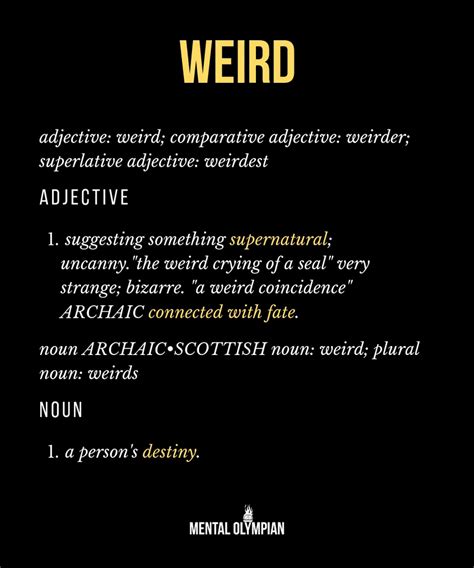 WEIRD

adjective: weird; comparative adjective: weirder; superlative adjective: weirdest

ADJECTIVE

1. suggesting something supernatural; uncanny."the weird crying of a seal" very strange; bizarre. "a weird coincidence" ARCHAIC connected with fate.

noun ARCHAIC•SCOTTISH noun: weird; plural noun: weirds

NOUN

1. a person's destiny.

MENTAL OLYMPIAN